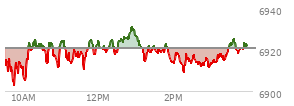 6940
6920
6900
10AM
12PM
2PM